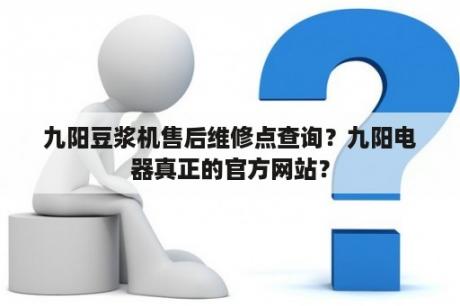 九阳豆浆机售后维修点查询？九阳电器真正的官方网站？